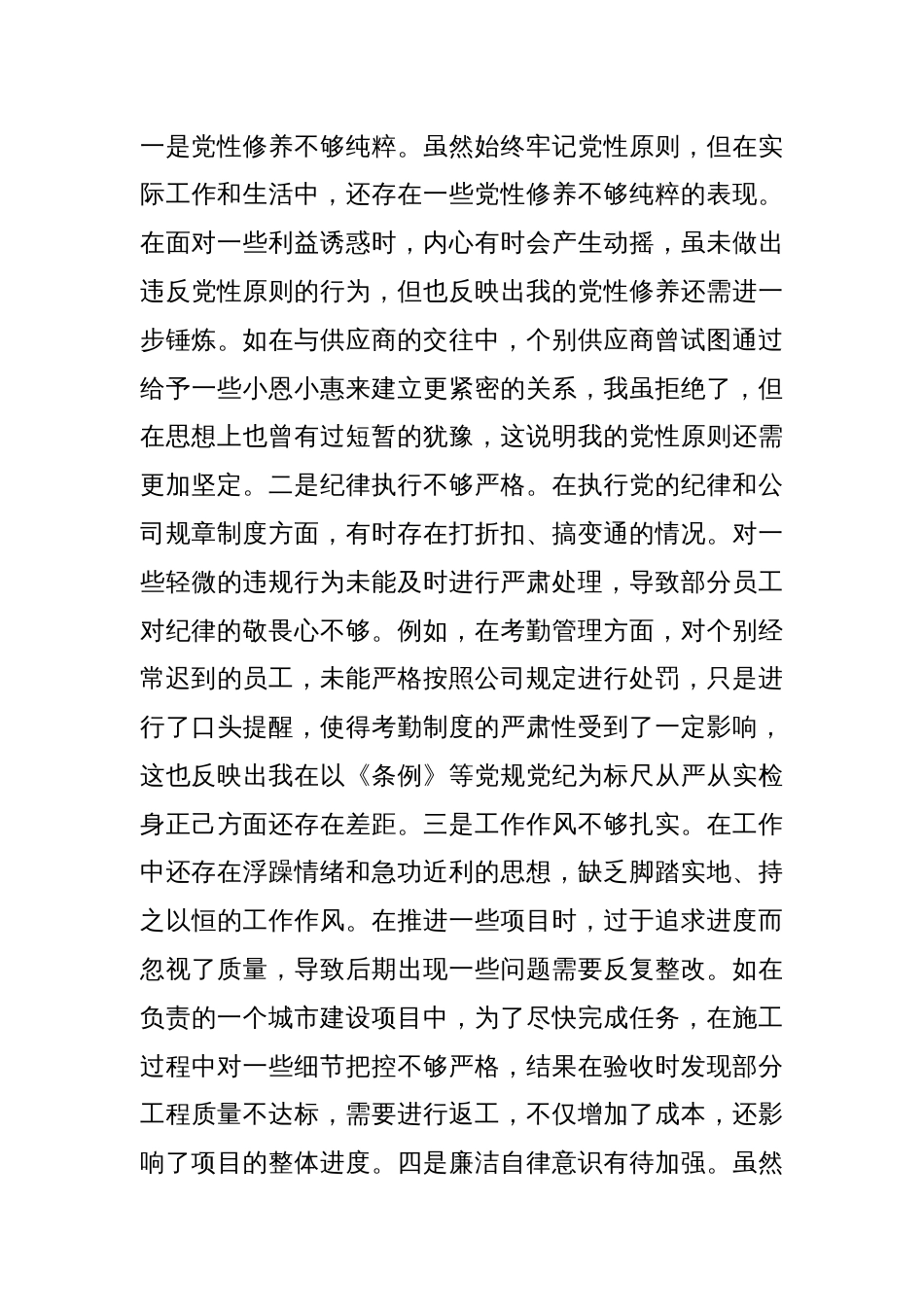 一是党性修养不够纯粹。虽然始终牢记党性原则，但在实际工作和生活中，还存在一些党性修养不够纯粹的表现。在面对一些利益诱惑时，内心有时会产生动摇，虽未做出违反党性原则的行为，但也反映出我的党性修养还需进一步锤炼。如在与供应商的交往中，个别供应商曾试图通过给予一些小恩小惠来建立更紧密的关系，我虽拒绝了，但在思想上也曾有过短暂的犹豫，这说明我的党性原则还需更加坚定。二是纪律执行不够严格。在执行党的纪律和公司规章制度方面，有时存在打折扣、搞变通的情况。对一些轻微的违规行为未能及时进行严肃处理，导致部分员工对纪律的敬畏心不够。例如，在考勤管理方面，对个别经常迟到的员工，未能严格按照公司规定进行处罚，只是进行了口头提醒，使得考勤制度的严肃性受到了一定影响，这也反映出我在以《条例》等党规党纪为标尺从严从实检身正己方面还存在差距。三是工作作风不够扎实。在工作中还存在浮躁情绪和急功近利的思想，缺乏脚踏实地、持之以恒的工作作风。在推进一些项目时，过于追求进度而忽视了质量，导致后期出现一些问题需要反复整改。如在负责的一个城市建设项目中，为了尽快完成任务，在施工过程中对一些细节把控不够严格，结果在验收时发现部分工程质量不达标，需要进行返工，不仅增加了成本，还影响了项目的整体进度。四是廉洁自律意识有待加强。虽然